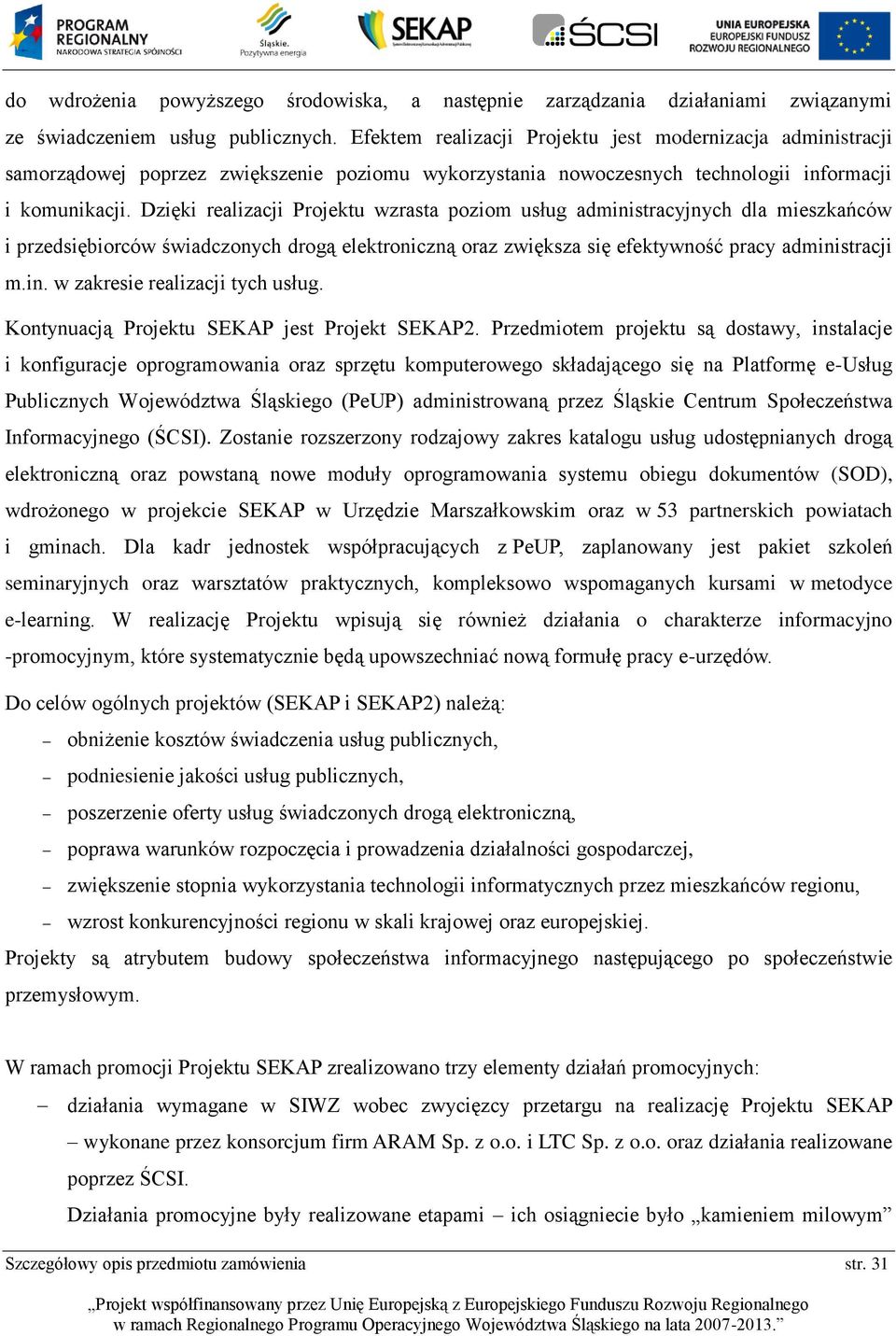 PROGRAM REGIONALNY NARODOWA STRATEGIA SPÓJNOŚCI

Śląskie. Pozytywna energia

SEKAP

ŚCSI

UNIA EUROPEJSKA EUROPEJSKI FUNDUSZ ROZWOJU REGIONALNEGO

do wdrożenia powyższego środowiska, a następnie zarządzania działaniami związanymi ze świadczeniem usług publicznych. Efektem realizacji Projektu jest modernizacja administracji samorządowej poprzez zwiększenie poziomu wykorzystania nowoczesnych technologii informacji i komunikacji. Dzięki realizacji Projektu wzrasta poziom usług administracyjnych dla mieszkańców i przedsiębiorców świadczonych drogą elektroniczną oraz zwiększa się efektywność pracy administracji m.in. w zakresie realizacji tych usług.

Kontynuacją Projektu SEKAP jest Projekt SEKAP2. Przedmiotem projektu są dostawy, instalacje i konfiguracje oprogramowania oraz sprzętu komputerowego składającego się na Platformę e-Usług Publicznych Województwa Śląskiego (PeUP) administrowaną przez Śląskie Centrum Społeczeństwa Informacyjnego (ŚCSI). Zostanie rozszerzony rodzajowy zakres katalogu usług udostępnianych drogą elektroniczną oraz powstaną nowe moduły oprogramowania systemu obiegu dokumentów (SOD), wdrożonego w projekcie SEKAP w Urzędzie Marszałkowskim oraz w 53 partnerskich powiatach i gminach. Dla kadr jednostek współpracujących z PeUP, zaplanowany jest pakiet szkoleń seminaryjnych oraz warsztatów praktycznych, kompleksowo wspomaganych kursami w metodyce e-learning. W realizację Projektu wpisują się również działania o charakterze informacyjno -promocyjnym, które systematycznie będą upowszechniać nową formułę pracy e-urzędów.

Do celów ogólnych projektów (SEKAP i SEKAP2) należą:
– obniżenie kosztów świadczenia usług publicznych,
– podniesienie jakości usług publicznych,
– poszerzenie oferty usług świadczonych drogą elektroniczną,
– poprawa warunków rozpoczęcia i prowadzenia działalności gospodarczej,
– zwiększenie stopnia wykorzystania technologii informatycznych przez mieszkańców regionu,
– wzrost konkurencyjności regionu w skali krajowej oraz europejskiej.
Projekty są atrybutem budowy społeczeństwa informacyjnego następującego po społeczeństwie przemysłowym.

W ramach promocji Projektu SEKAP zrealizowano trzy elementy działań promocyjnych:
– działania wymagane w SIWZ wobec zwycięzcy przetargu na realizację Projektu SEKAP – wykonane przez konsorcjum firm ARAM Sp. z o.o. i LTC Sp. z o.o. oraz działania realizowane poprzez ŚCSI.
Działania promocyjne były realizowane etapami – ich osiągniecie było „kamieniem milowym”

Szczegółowy opis przedmiotu zamówienia str. 31

„Projekt współfinansowany przez Unię Europejską z Europejskiego Funduszu Rozwoju Regionalnego w ramach Regionalnego Programu Operacyjnego Województwa Śląskiego na lata 2007-2013.”